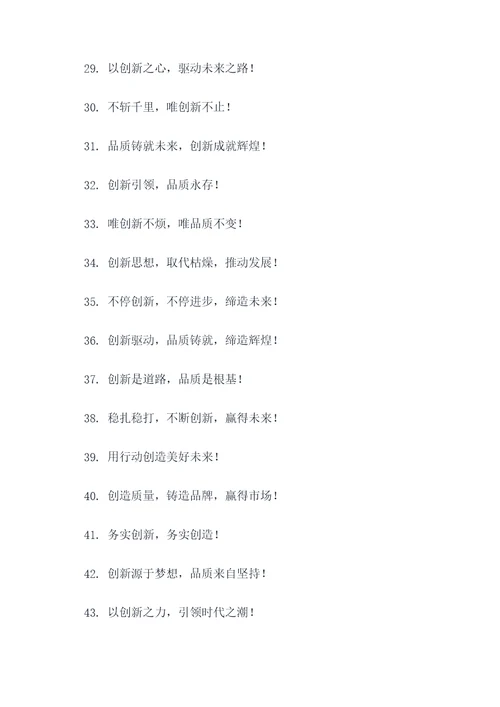 29. 以创新之心，驱动未来之路！

30. 不斩千里，唯创新不止！

31. 品质铸就未来，创新成就辉煌！

32. 创新引领，品质永存！

33. 唯创新不烦，唯品质不变！

34. 创新思想，取代枯燥，推动发展！

35. 不停创新，不停进步，缔造未来！

36. 创新驱动，品质铸就，缔造辉煌！

37. 创新是道路，品质是根基！

38. 稳扎稳打，不断创新，赢得未来！

39. 用行动创造美好未来！

40. 创造质量，铸造品牌，赢得市场！

41. 务实创新，务实创造！

42. 创新源于梦想，品质来自坚持！

43. 以创新之力，引领时代之潮！